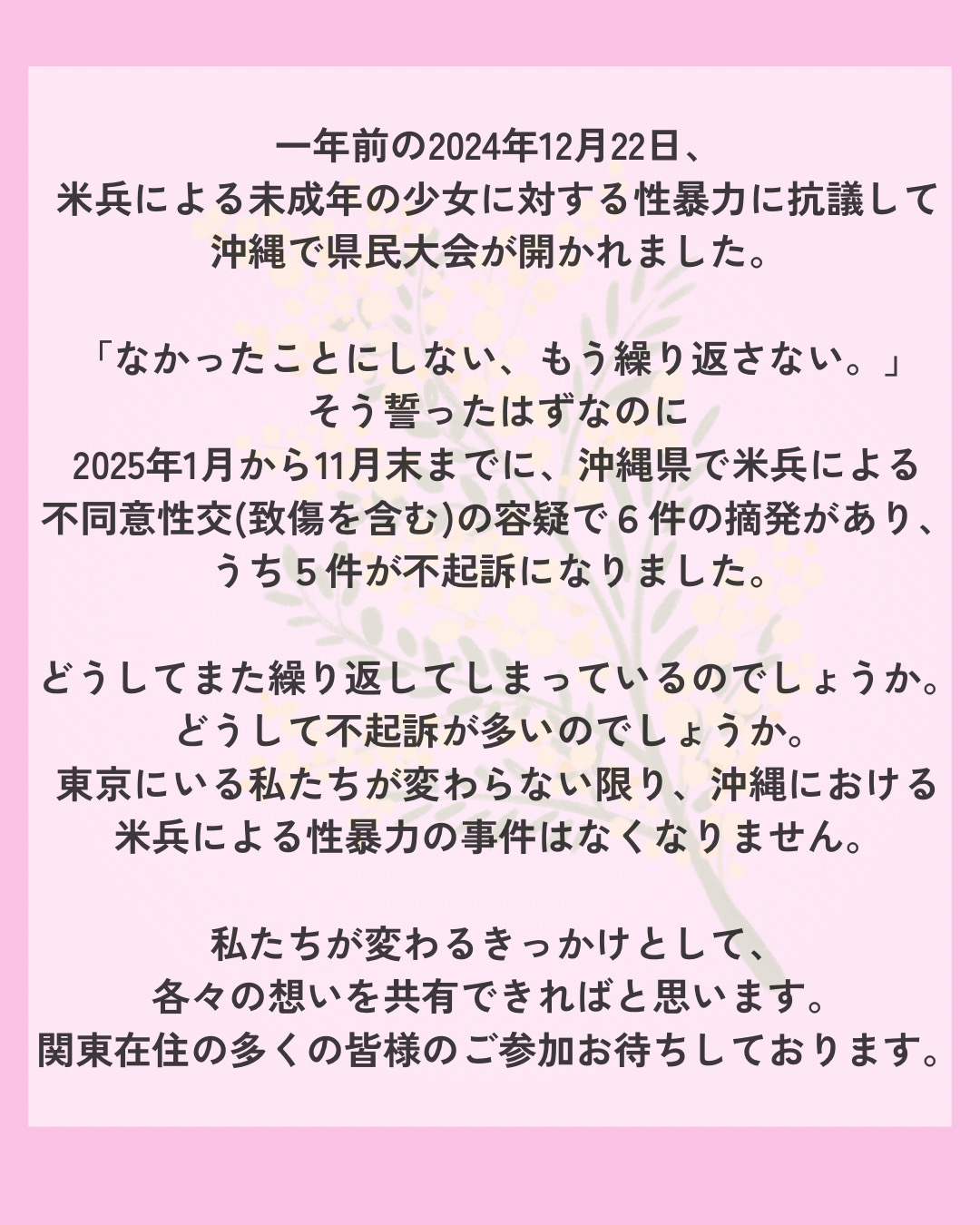 一年前の2024年12月22日、
米兵による未成年の少女に対する性暴力に抗議して
沖縄で県民大会が開かれました。

「なかったことにしない、もう繰り返さない。」
そう誓ったはずなのに
2025年1月から11月末までに、沖縄県で米兵による
不同意性交(致傷を含む)の容疑で6件の摘発があり、
うち5件が不起訴になりました。

どうしてまた繰り返してしまっているのでしょうか。
どうして不起訴が多いのでしょうか。
東京にいる私たちが変わらない限り、沖縄における
米兵による性暴力の事件はなくなりません。

私たちが変わるきっかけとして、
各々の想いを共有できればと思います。
関東在住の多くの皆様のご参加お待ちしております。